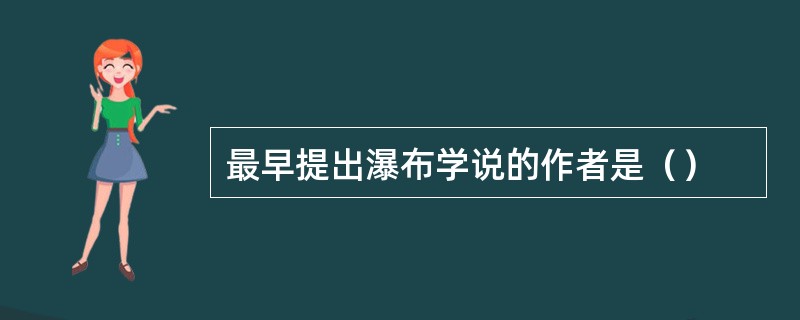 最早提出瀑布学说的作者是（）